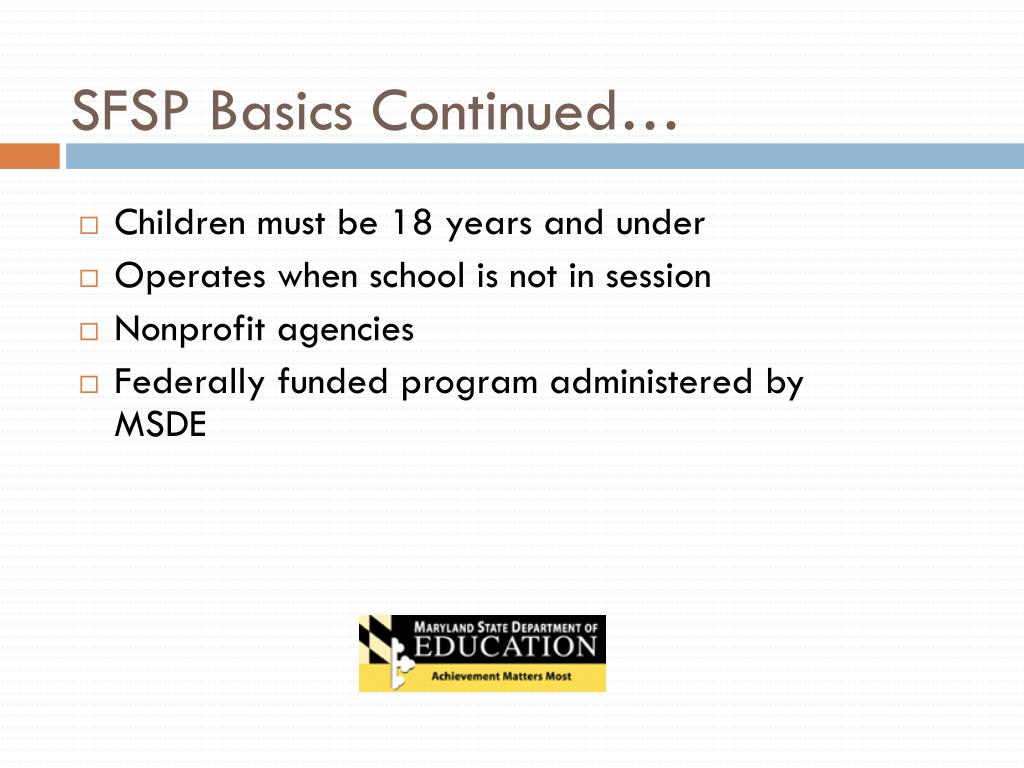 SFSP Basics Continued…

□ Children must be 18 years and under
□ Operates when school is not in session
□ Nonprofit agencies
□ Federally funded program administered by MSDE

MARYLAND STATE DEPARTMENT OF
EDUCATION
Achievement Matters Most